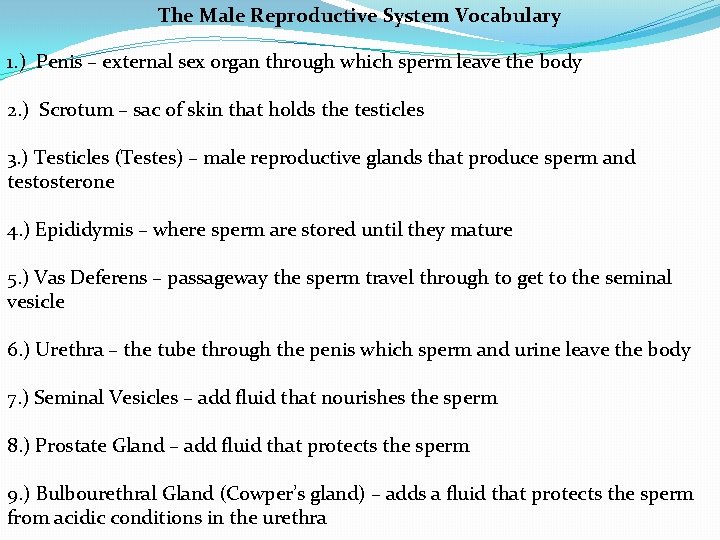 The Male Reproductive System Vocabulary

1.) Penis – external sex organ through which sperm leave the body

2.) Scrotum – sac of skin that holds the testicles

3.) Testicles (Testes) – male reproductive glands that produce sperm and testosterone

4.) Epididymis – where sperm are stored until they mature

5.) Vas Deferens – passageway the sperm travel through to get to the seminal vesicle

6.) Urethra – the tube through the penis which sperm and urine leave the body

7.) Seminal Vesicles – add fluid that nourishes the sperm

8.) Prostate Gland – add fluid that protects the sperm

9.) Bulbourethral Gland (Cowper's gland) – adds a fluid that protects the sperm from acidic conditions in the urethra